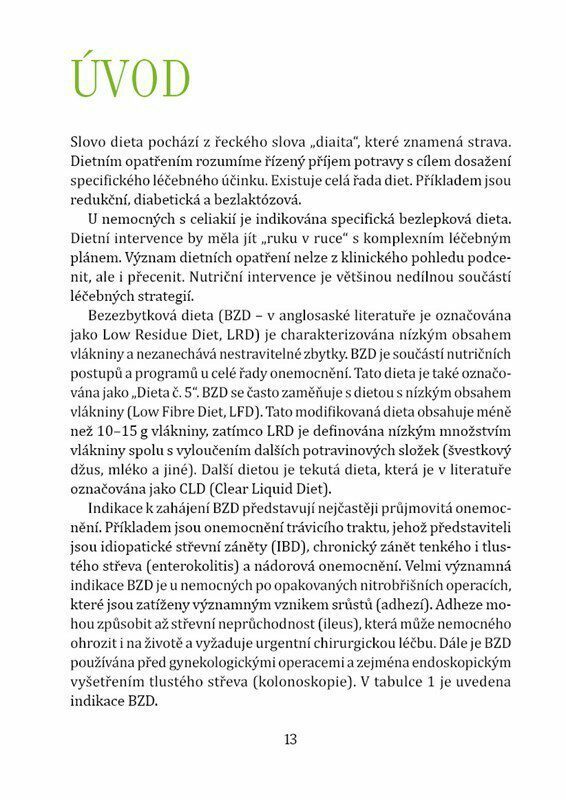 ÚVOD

Slovo dieta pochází z řeckého slova „diaita“, které znamená strava. Dietním opatřením rozumíme řízený příjem potravy s cílem dosažení specifického léčebného účinku. Existuje celá řada diet. Příkladem jsou redukční, diabetická a bezlaktózová.

U nemocných s celiakií je indikována specifická bezlepková dieta. Dietní intervence by měla jít „ruku v ruce“ s komplexním léčebným plánem. Význam dietních opatření nelze z klinického pohledu podcenit, ale i přecenit. Nutriční intervence je většinou nedílnou součástí léčebných strategií.

Bezezbytková dieta (BZD – v anglosaské literatuře je označována jako Low Residue Diet, LRD) je charakterizována nízkým obsahem vlákniny a nezanechává nestravitelné zbytky. BZD je součástí nutričních postupů a programů u celé řady onemocnění. Tato dieta je také označována jako „Dieta č. 5“. BZD se často zaměňuje s dietou s nízkým obsahem vlákniny (Low Fibre Diet, LFD). Tato modifikovaná dieta obsahuje méně než 10–15 g vlákniny, zatímco LRD je definována nízkým množstvím vlákniny spolu s vyloučením dalších potravinových složek (švestkový džus, mléko a jiné). Další dietou je tekutá dieta, která je v literatuře označována jako CLD (Clear Liquid Diet).

Indikace k zahájení BZD představují nejčastěji průjmovitá onemocnění. Příkladem jsou onemocnění trávicího traktu, jehož představiteli jsou idiopatické střevní záněty (IBD), chronický zánět tenkého i tlustého střeva (enterokolitis) a nádorová onemocnění. Velmi významná indikace BZD je u nemocných po opakovaných nitrobřišních operacích, které jsou zatíženy významným vznikem srůstů (adhezí). Adheze mohou způsobit až střevní neprůchodnost (ileus), která může nemocného ohrozit i na životě a vyžaduje urgentní chirurgickou léčbu. Dále je BZD používána před gynekologickými operacemi a zejména endoskopickým vyšetřením tlustého střeva (kolonoskopie). V tabulce 1 je uvedena indikace BZD.

13